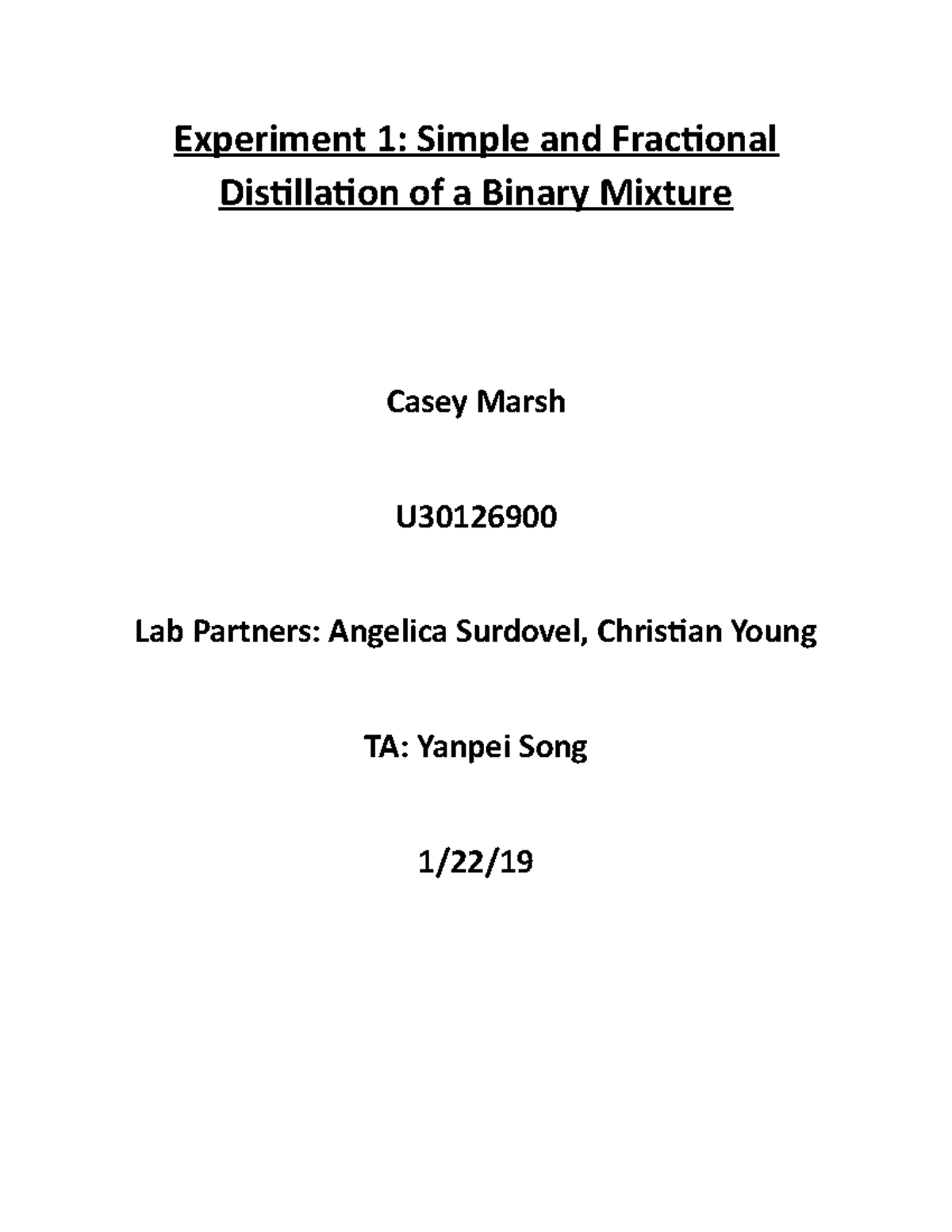 Experiment 1: Simple and Fractional Distillation of a Binary Mixture

Casey Marsh

U30126900

Lab Partners: Angelica Surdovel, Christian Young

TA: Yanpei Song

1/22/19